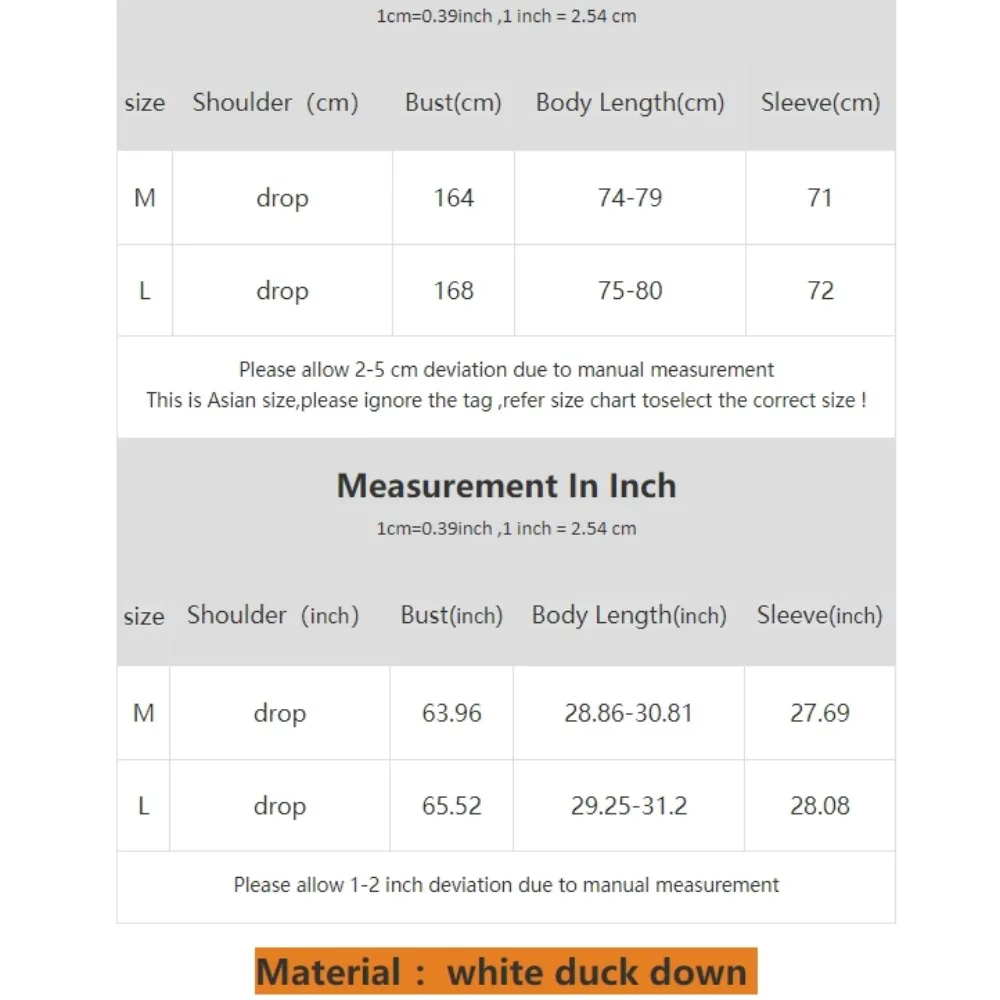 1cm=0.39inch ,1 inch = 2.54 cm

| size | Shoulder (cm) | Bust(cm) | Body Length(cm) | Sleeve(cm) |
|---|---|---|---|---|
| M | drop | 164 | 74-79 | 71 |
| L | drop | 168 | 75-80 | 72 |

Please allow 2-5 cm deviation due to manual measurement
This is Asian size,please ignore the tag ,refer size chart toselect the correct size !

Measurement In Inch

1cm=0.39inch ,1 inch = 2.54 cm

| size | Shoulder (inch) | Bust(inch) | Body Length(inch) | Sleeve(inch) |
|---|---|---|---|---|
| M | drop | 63.96 | 28.86-30.81 | 27.69 |
| L | drop | 65.52 | 29.25-31.2 | 28.08 |

Please allow 1-2 inch deviation due to manual measurement

Material : white duck down